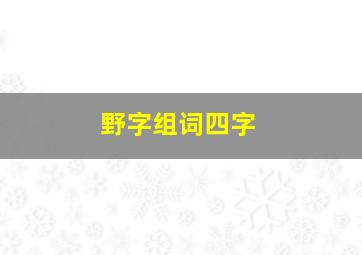 野字组词四字